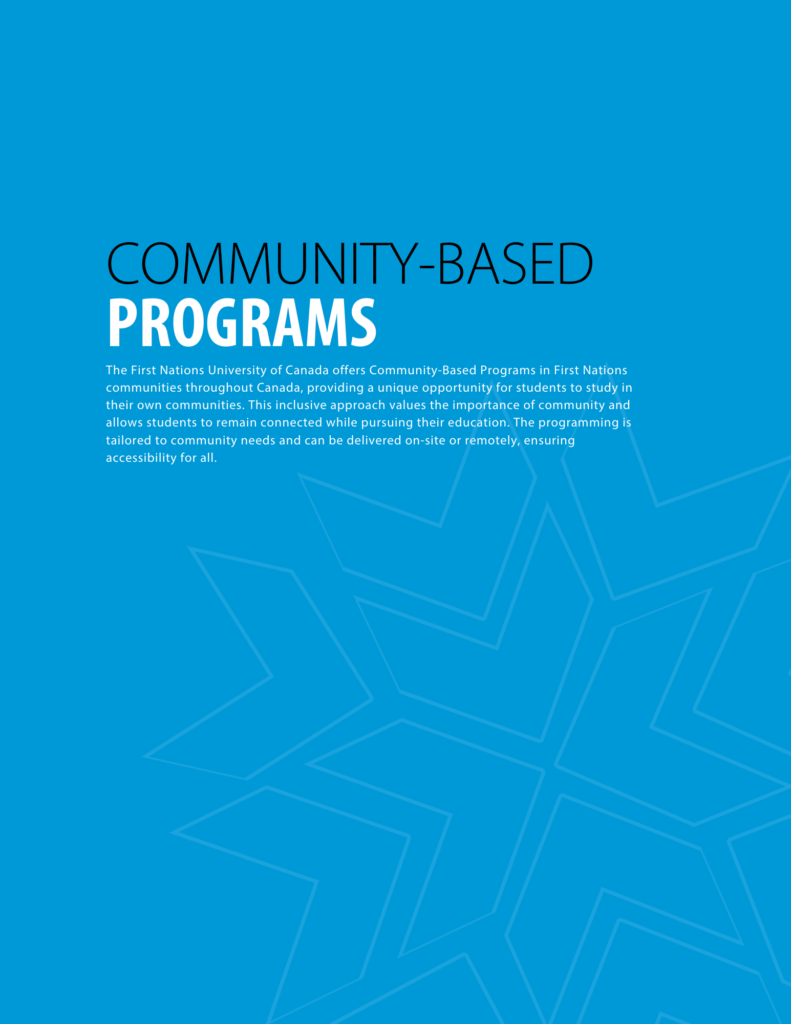 COMMUNITY-BASED
PROGRAMS

The First Nations University of Canada offers Community-Based Programs in First Nations communities throughout Canada, providing a unique opportunity for students to study in their own communities. This inclusive approach values the importance of community and allows students to remain connected while pursuing their education. The programming is tailored to community needs and can be delivered on-site or remotely, ensuring accessibility for all.